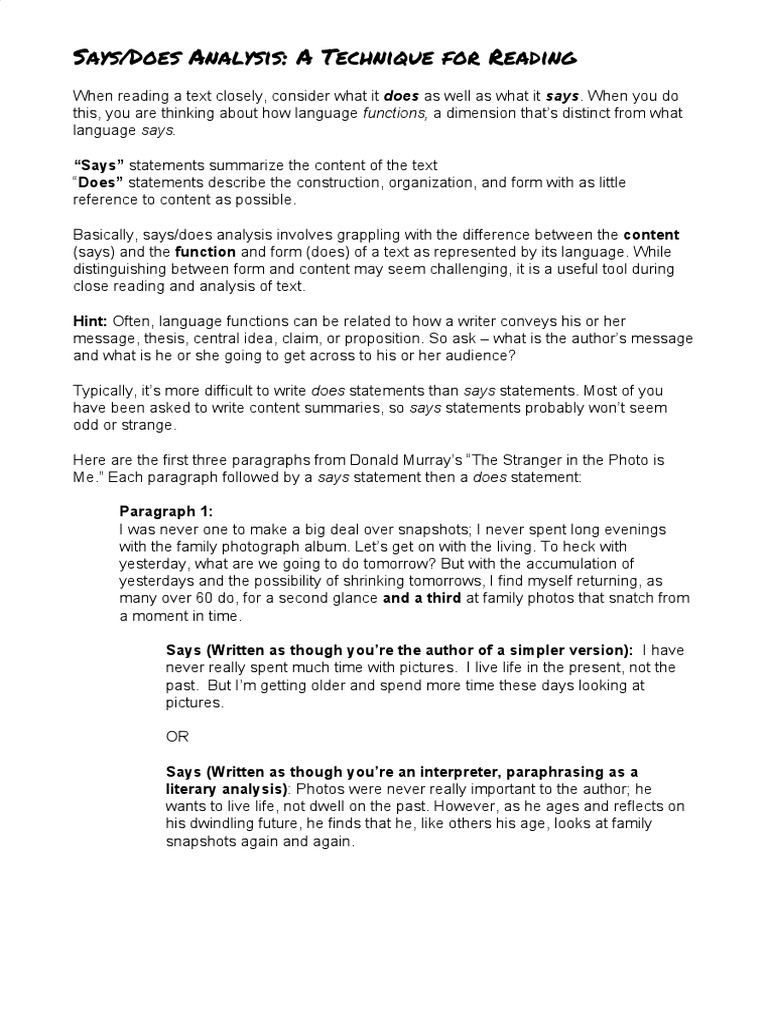 Says/Does Analysis: A Technique for Reading

When reading a text closely, consider what it does as well as what it says. When you do this, you are thinking about how language functions, a dimension that's distinct from what language says.

"Says" statements summarize the content of the text
"Does" statements describe the construction, organization, and form with as little reference to content as possible.

Basically, says/does analysis involves grappling with the difference between the content (says) and the function and form (does) of a text as represented by its language. While distinguishing between form and content may seem challenging, it is a useful tool during close reading and analysis of text.

Hint: Often, language functions can be related to how a writer conveys his or her message, thesis, central idea, claim, or proposition. So ask – what is the author's message and what is he or she going to get across to his or her audience?

Typically, it's more difficult to write does statements than says statements. Most of you have been asked to write content summaries, so says statements probably won't seem odd or strange.

Here are the first three paragraphs from Donald Murray's "The Stranger in the Photo is Me." Each paragraph followed by a says statement then a does statement:

Paragraph 1:
I was never one to make a big deal over snapshots; I never spent long evenings with the family photograph album. Let's get on with the living. To heck with yesterday, what are we going to do tomorrow? But with the accumulation of yesterdays and the possibility of shrinking tomorrows, I find myself returning, as many over 60 do, for a second glance and a third at family photos that snatch from a moment in time.

Says (Written as though you're the author of a simpler version): I have never really spent much time with pictures. I live life in the present, not the past. But I'm getting older and spend more time these days looking at pictures.

OR

Says (Written as though you're an interpreter, paraphrasing as a literary analysis): Photos were never really important to the author; he wants to live life, not dwell on the past. However, as he ages and reflects on his dwindling future, he finds that he, like others his age, looks at family snapshots again and again.